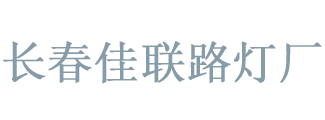 长春佳联路灯厂